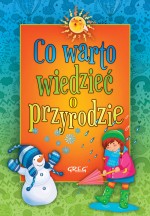 Co warto wiedzieć o przyrodzie

GREG